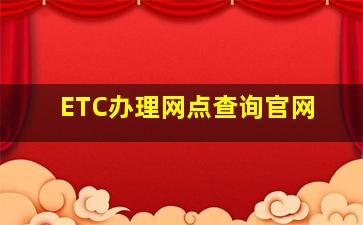 ETC办理网点查询官网